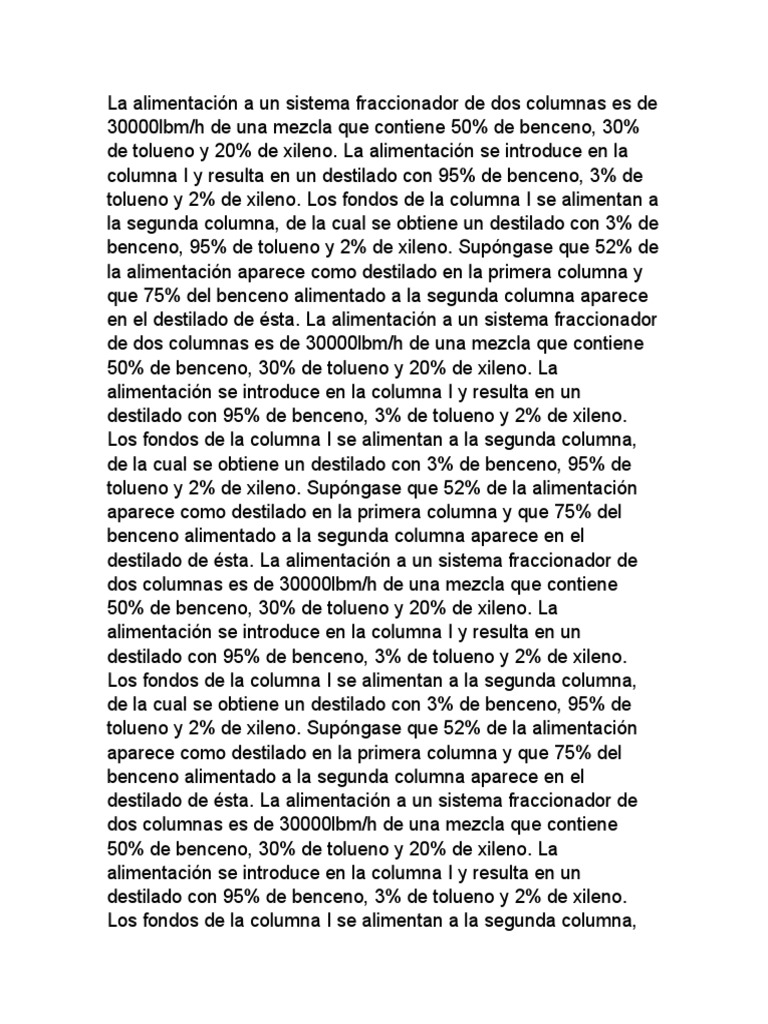 La alimentación a un sistema fraccionador de dos columnas es de 30000lbm/h de una mezcla que contiene 50% de benceno, 30% de tolueno y 20% de xileno. La alimentación se introduce en la columna I y resulta en un destilado con 95% de benceno, 3% de tolueno y 2% de xileno. Los fondos de la columna I se alimentan a la segunda columna, de la cual se obtiene un destilado con 3% de benceno, 95% de tolueno y 2% de xileno. Supóngase que 52% de la alimentación aparece como destilado en la primera columna y que 75% del benceno alimentado a la segunda columna aparece en el destilado de ésta. La alimentación a un sistema fraccionador de dos columnas es de 30000lbm/h de una mezcla que contiene 50% de benceno, 30% de tolueno y 20% de xileno. La alimentación se introduce en la columna I y resulta en un destilado con 95% de benceno, 3% de tolueno y 2% de xileno. Los fondos de la columna I se alimentan a la segunda columna, de la cual se obtiene un destilado con 3% de benceno, 95% de tolueno y 2% de xileno. Supóngase que 52% de la alimentación aparece como destilado en la primera columna y que 75% del benceno alimentado a la segunda columna aparece en el destilado de ésta. La alimentación a un sistema fraccionador de dos columnas es de 30000lbm/h de una mezcla que contiene 50% de benceno, 30% de tolueno y 20% de xileno. La alimentación se introduce en la columna I y resulta en un destilado con 95% de benceno, 3% de tolueno y 2% de xileno. Los fondos de la columna I se alimentan a la segunda columna, de la cual se obtiene un destilado con 3% de benceno, 95% de tolueno y 2% de xileno. Supóngase que 52% de la alimentación aparece como destilado en la primera columna y que 75% del benceno alimentado a la segunda columna aparece en el destilado de ésta. La alimentación a un sistema fraccionador de dos columnas es de 30000lbm/h de una mezcla que contiene 50% de benceno, 30% de tolueno y 20% de xileno. La alimentación se introduce en la columna I y resulta en un destilado con 95% de benceno, 3% de tolueno y 2% de xileno. Los fondos de la columna I se alimentan a la segunda columna,